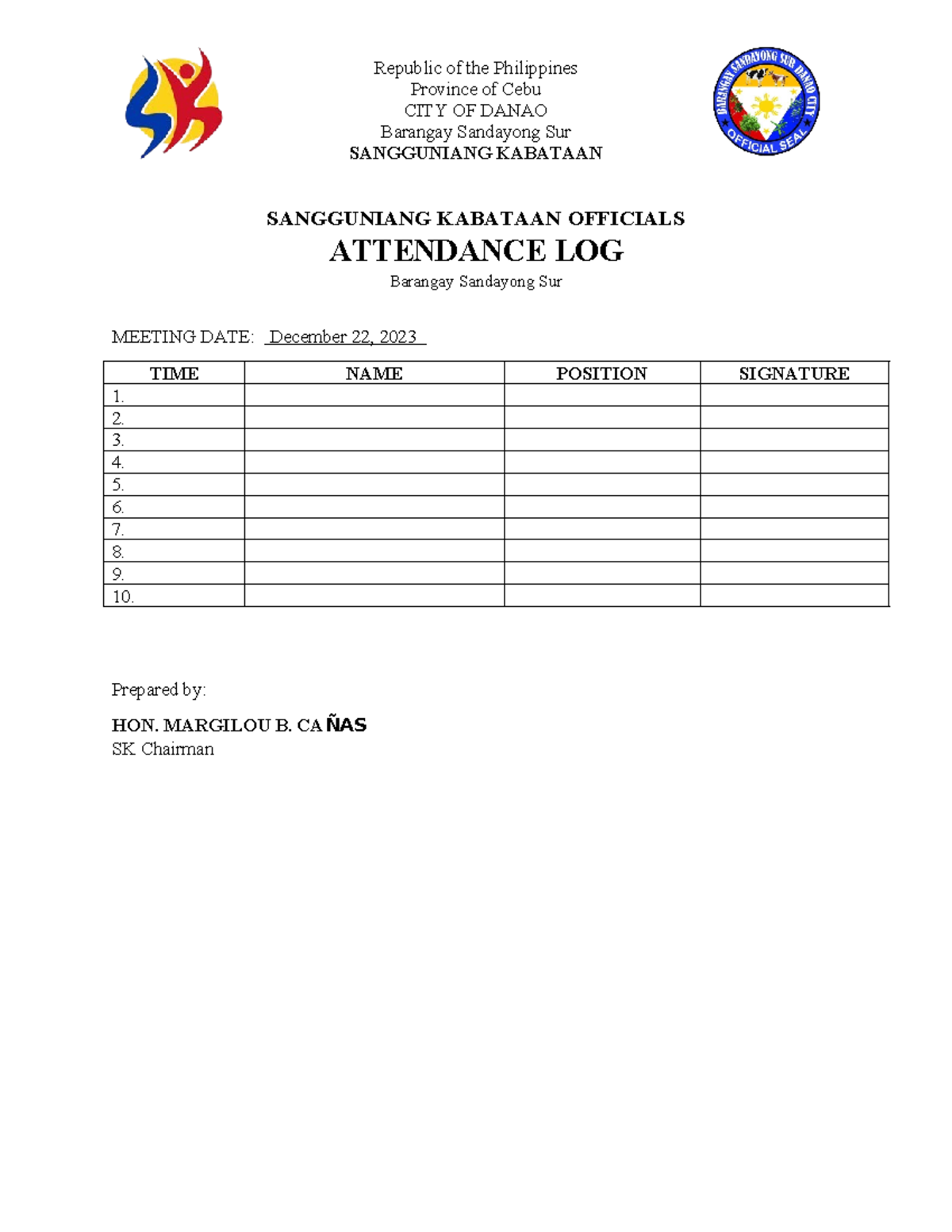 Republic of the Philippines
Province of Cebu
CITY OF DANAO
Barangay Sandayong Sur
SANGGUNIANG KABATAAN

BARANGAY SANDAYONG SUR DANAO CITY
OFFICIAL SEAL

SANGGUNIANG KABATAAN OFFICIALS
ATTENDANCE LOG
Barangay Sandayong Sur

MEETING DATE: December 22, 2023

| TIME | NAME | POSITION | SIGNATURE |
|---|---|---|---|
| 1. | | | |
| 2. | | | |
| 3. | | | |
| 4. | | | |
| 5. | | | |
| 6. | | | |
| 7. | | | |
| 8. | | | |
| 9. | | | |
| 10. | | | |

Prepared by:

HON. MARGILOU B. CAÑAS
SK Chairman